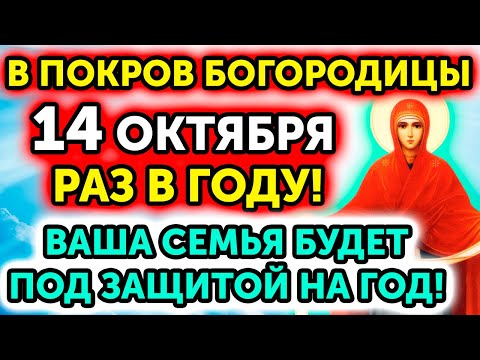 В ПОКРОВ БОГОРОДИЦЫ
14 ОКТЯБРЯ
РАЗ В ГОДУ!
ВАША СЕМЬЯ БУДЕТ
ПОД ЗАЩИТОЙ НА ГОД!